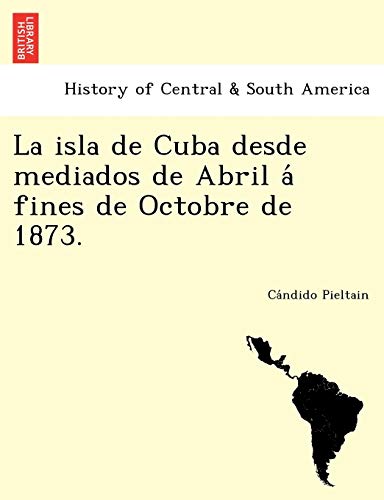 BRITISH LIBRARY

History of Central & South America

La isla de Cuba desde mediados de Abril á fines de Octobre de 1873.

Cándido Pieltain